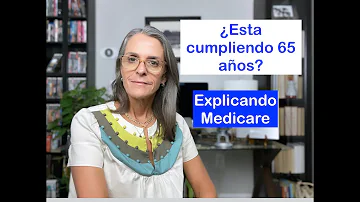 ¿Esta cumpliendo 65 años?

Explicando Medicare